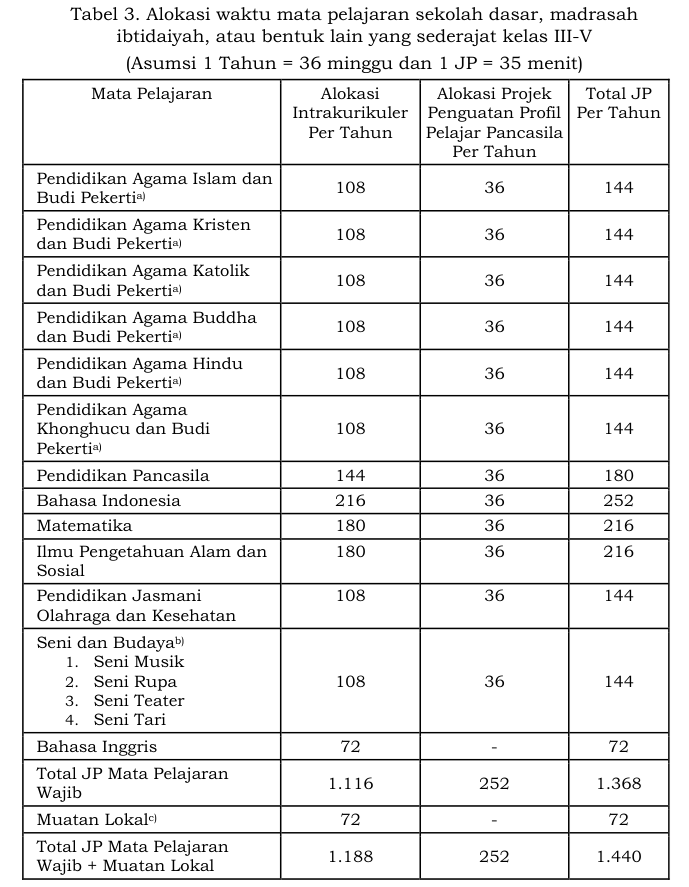 Tabel 3. Alokasi waktu mata pelajaran sekolah dasar, madrasah ibtidaiyah, atau bentuk lain yang sederajat kelas III-V

(Asumsi 1 Tahun = 36 minggu dan 1 JP = 35 menit)

| Mata Pelajaran | Alokasi Intrakurikuler Per Tahun | Alokasi Projek Penguatan Profil Pelajar Pancasila Per Tahun | Total JP Per Tahun |
|---|---|---|---|
| Pendidikan Agama Islam dan Budi Pekerti$^{a)}$ | 108 | 36 | 144 |
| Pendidikan Agama Kristen dan Budi Pekerti$^{a)}$ | 108 | 36 | 144 |
| Pendidikan Agama Katolik dan Budi Pekerti$^{a)}$ | 108 | 36 | 144 |
| Pendidikan Agama Buddha dan Budi Pekerti$^{a)}$ | 108 | 36 | 144 |
| Pendidikan Agama Hindu dan Budi Pekerti$^{a)}$ | 108 | 36 | 144 |
| Pendidikan Agama Khonghucu dan Budi Pekerti$^{a)}$ | 108 | 36 | 144 |
| Pendidikan Pancasila | 144 | 36 | 180 |
| Bahasa Indonesia | 216 | 36 | 252 |
| Matematika | 180 | 36 | 216 |
| Ilmu Pengetahuan Alam dan Sosial | 180 | 36 | 216 |
| Pendidikan Jasmani Olahraga dan Kesehatan | 108 | 36 | 144 |
| Seni dan Budaya$^{b)}$ 1. Seni Musik 2. Seni Rupa 3. Seni Teater 4. Seni Tari | 108 | 36 | 144 |
| Bahasa Inggris | 72 | - | 72 |
| Total JP Mata Pelajaran Wajib | 1.116 | 252 | 1.368 |
| Muatan Lokal$^{c)}$ | 72 | - | 72 |
| Total JP Mata Pelajaran Wajib + Muatan Lokal | 1.188 | 252 | 1.440 |